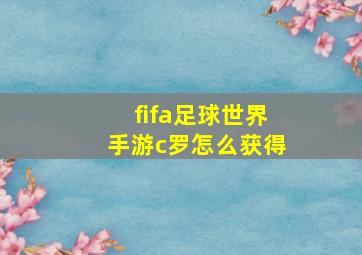 fifa足球世界
手游c罗怎么获得